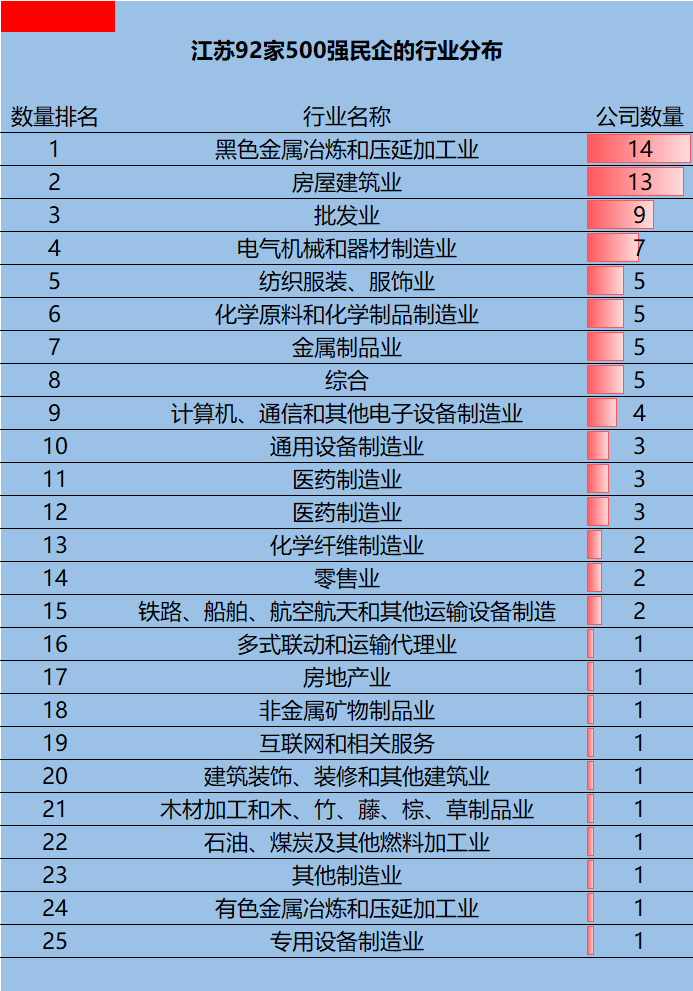 江苏92家500强民企的行业分布

| 数量排名 | 行业名称 | 公司数量 |
|---|---|---|
| 1 | 黑色金属冶炼和压延加工业 | 14 |
| 2 | 房屋建筑业 | 13 |
| 3 | 批发业 | 9 |
| 4 | 电气机械和器材制造业 | 7 |
| 5 | 纺织服装、服饰业 | 5 |
| 6 | 化学原料和化学制品制造业 | 5 |
| 7 | 金属制品业 | 5 |
| 8 | 综合 | 5 |
| 9 | 计算机、通信和其他电子设备制造业 | 4 |
| 10 | 通用设备制造业 | 3 |
| 11 | 医药制造业 | 3 |
| 12 | 医药制造业 | 3 |
| 13 | 化学纤维制造业 | 2 |
| 14 | 零售业 | 2 |
| 15 | 铁路、船舶、航空航天和其他运输设备制造 | 2 |
| 16 | 多式联动和运输代理业 | 1 |
| 17 | 房地产业 | 1 |
| 18 | 非金属矿物制品业 | 1 |
| 19 | 互联网和相关服务 | 1 |
| 20 | 建筑装饰、装修和其他建筑业 | 1 |
| 21 | 木材加工和木、竹、藤、棕、草制品业 | 1 |
| 22 | 石油、煤炭及其他燃料加工业 | 1 |
| 23 | 其他制造业 | 1 |
| 24 | 有色金属冶炼和压延加工业 | 1 |
| 25 | 专用设备制造业 | 1 |